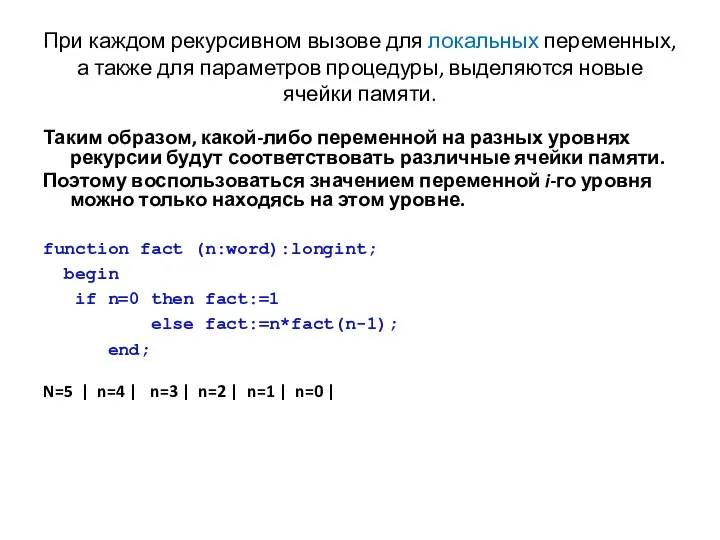 При каждом рекурсивном вызове для локальных переменных, а также для параметров процедуры, выделяются новые ячейки памяти.

Таким образом, какой-либо переменной на разных уровнях рекурсии будут соответствовать различные ячейки памяти.

Поэтому воспользоваться значением переменной i-го уровня можно только находясь на этом уровне.

function fact (n:word):longint;
  begin
   if n=0 then fact:=1
        else fact:=n*fact(n-1);
     end;

N=5 | n=4 | n=3 | n=2 | n=1 | n=0 |